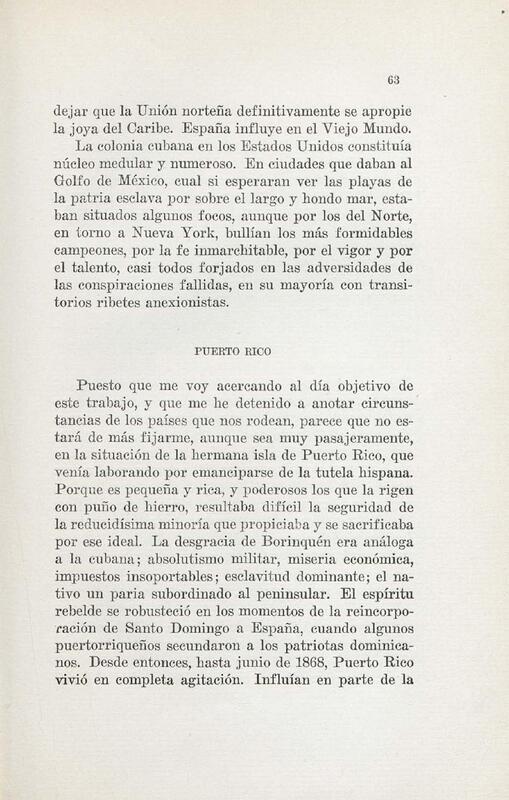 63

dejar que la Unión norteña definitivamente se apropie la joya del Caribe. España influye en el Viejo Mundo.

La colonia cubana en los Estados Unidos constituía núcleo medular y numeroso. En ciudades que daban al Golfo de México, cual si esperaran ver las playas de la patria esclava por sobre el largo y hondo mar, estaban situados algunos focos, aunque por los del Norte, en torno a Nueva York, bullían los más formidables campeones, por la fe inmarchitable, por el vigor y por el talento, casi todos forjados en las adversidades de las conspiraciones fallidas, en su mayoría con transitorios ribetes anexionistas.

PUERTO RICO

Puesto que me voy acercando al día objetivo de este trabajo, y que me he detenido a anotar circunstancias de los países que nos rodean, parece que no estará de más fijarme, aunque sea muy pasajeramente, en la situación de la hermana isla de Puerto Rico, que venía laborando por emanciparse de la tutela hispana. Porque es pequeña y rica, y poderosos los que la rigen con puño de hierro, resultaba difícil la seguridad de la reducidísima minoría que propiciaba y se sacrificaba por ese ideal. La desgracia de Borinquén era análoga a la cubana; absolutismo militar, miseria económica, impuestos insoportables; esclavitud dominante; el nativo un paria subordinado al peninsular. El espíritu rebelde se robusteció en los momentos de la reincorporación de Santo Domingo a España, cuando algunos puertorriqueños secundaron a los patriotas dominicanos. Desde entonces, hasta junio de 1868, Puerto Rico vivió en completa agitación. Influían en parte de la